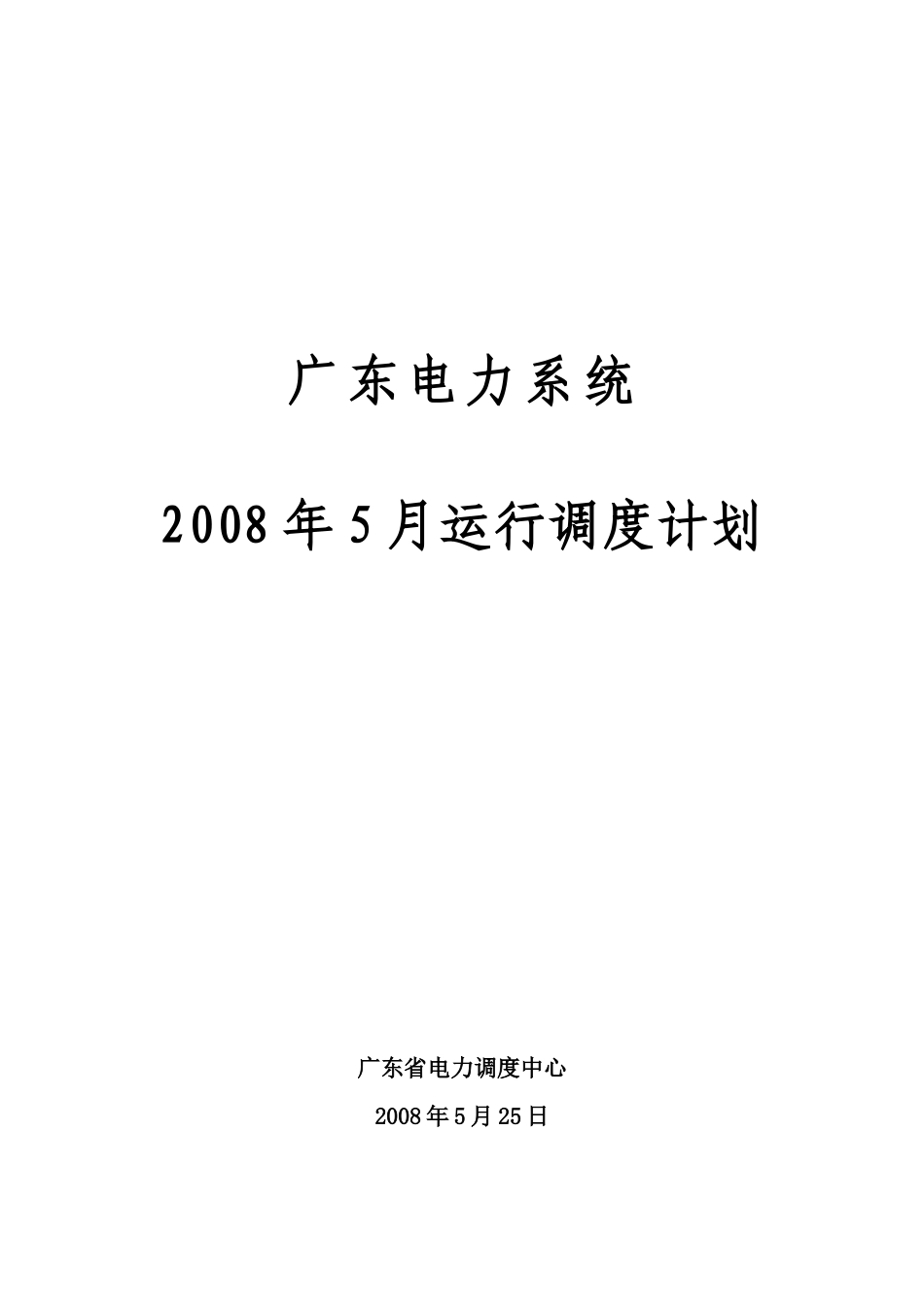 广东电力系统

2008年5月运行调度计划

广东省电力调度中心

2008年5月25日